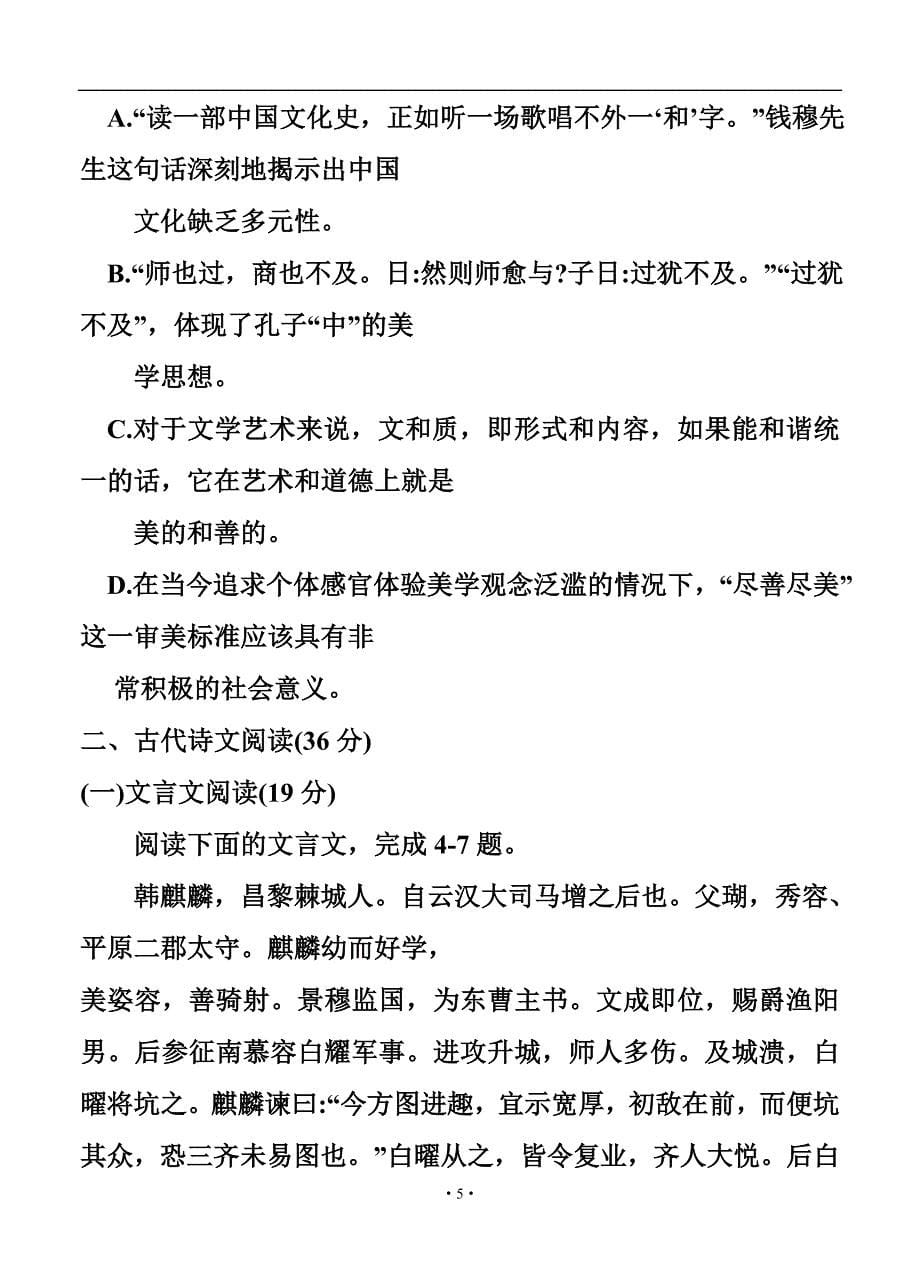 A.“读一部中国文化史，正如听一场歌唱不外一‘和’字。”钱穆先生这句话深刻地揭示出中国文化缺乏多元性。

B.“师也过，商也不及。日:然则师愈与?子日:过犹不及。”“过犹不及”，体现了孔子“中”的美学思想。

C.对于文学艺术来说，文和质，即形式和内容，如果能和谐统一的话，它在艺术和道德上就是美的和善的。

D.在当今追求个体感官体验美学观念泛滥的情况下，“尽善尽美”这一审美标准应该具有非常积极的社会意义。

二、古代诗文阅读(36 分)

(一)文言文阅读(19 分)

阅读下面的文言文，完成 4-7 题。

韩麒麟，昌黎棘城人。自云汉大司马增之后也。父瑚，秀容、平原二郡太守。麒麟幼而好学，美姿容，善骑射。景穆监国，为东曹主书。文成即位，赐爵渔阳男。后参征南慕容白耀军事。进攻升城，师人多伤。及城溃，白曜将坑之。麒麟谏曰:“今方图进趣，宜示宽厚，初敌在前，而便坑其众，恐三齐未易图也。”白曜从之，皆令复业，齐人大悦。后白

· 5 ·